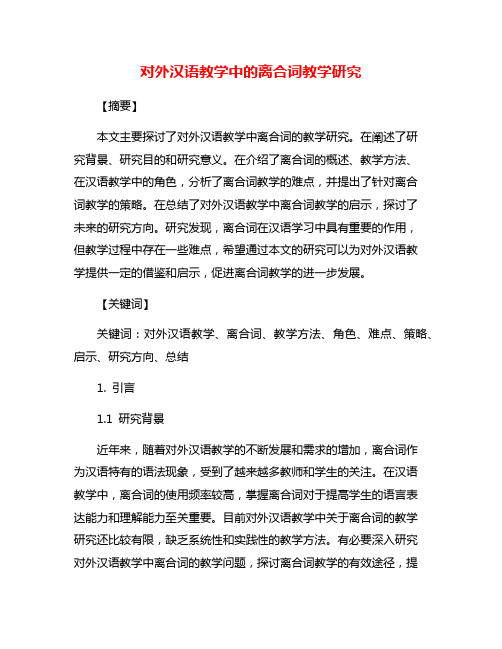 对外汉语教学中的离合词教学研究

【摘要】

本文主要探讨了对外汉语教学中离合词的教学研究。在阐述了研究背景、研究目的和研究意义。在介绍了离合词的概述、教学方法、在汉语教学中的角色，分析了离合词教学的难点，并提出了针对离合词教学的策略。在总结了对外汉语教学中离合词教学的启示，探讨了未来的研究方向。研究发现，离合词在汉语学习中具有重要的作用，但教学过程中存在一些难点，希望通过本文的研究可以为对外汉语教学提供一定的借鉴和启示，促进离合词教学的进一步发展。

【关键词】

关键词：对外汉语教学、离合词、教学方法、角色、难点、策略、启示、研究方向、总结

1. 引言

1.1 研究背景

近年来，随着对外汉语教学的不断发展和需求的增加，离合词作为汉语特有的语法现象，受到了越来越多教师和学生的关注。在汉语教学中，离合词的使用频率较高，掌握离合词对于提高学生的语言表达能力和理解能力至关重要。目前对外汉语教学中关于离合词的教学研究还比较有限，缺乏系统性和实践性的教学方法。有必要深入研究对外汉语教学中离合词的教学问题，探讨离合词教学的有效途径，提